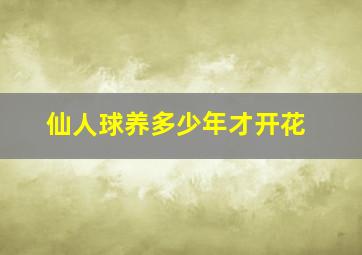 仙人球养多少年才开花